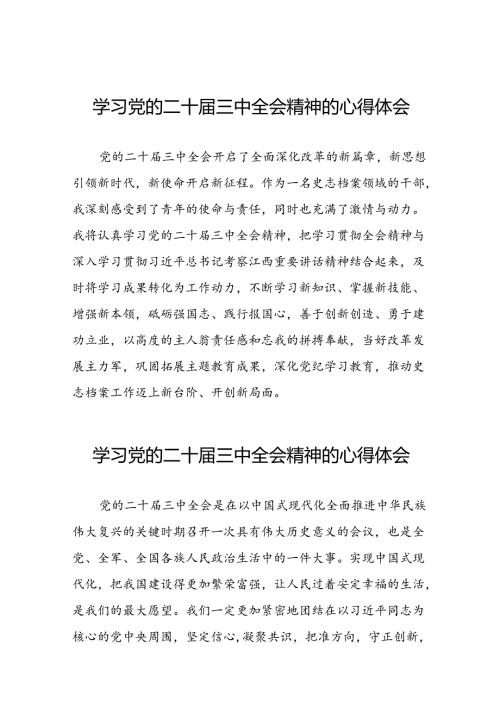 学习党的二十届三中全会精神的心得体会

党的二十届三中全会开启了全面深化改革的新篇章，新思想引领新时代，新使命开启新征程。作为一名史志档案领域的干部，我深刻感受到了青年的使命与责任，同时也充满了激情与动力。我将认真学习党的二十届三中全会精神，把学习贯彻全会精神与深入学习贯彻习近平总书记考察江西重要讲话精神结合起来，及时将学习成果转化为工作动力，不断学习新知识、掌握新技能、增强新本领，砥砺强国志、践行报国心，善于创新创造、勇于建功立业，以高度的主人翁责任感和忘我的拼搏奉献，当好改革发展主力军，巩固拓展主题教育成果，深化党纪学习教育，推动史志档案工作迈上新台阶、开创新局面。

学习党的二十届三中全会精神的心得体会

党的二十届三中全会是在以中国式现代化全面推进中华民族伟大复兴的关键时期召开一次具有伟大历史意义的会议，也是全党、全军、全国各族人民政治生活中的一件大事。实现中国式现代化，把我国建设得更加繁荣富强，让人民过着安定幸福的生活，是我们的最大愿望。我们一定更加紧密地团结在以习近平同志为核心的党中央周围，坚定信心，凝聚共识，把准方向，守正创新，